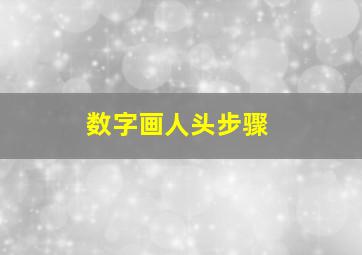 数字画人头步骤